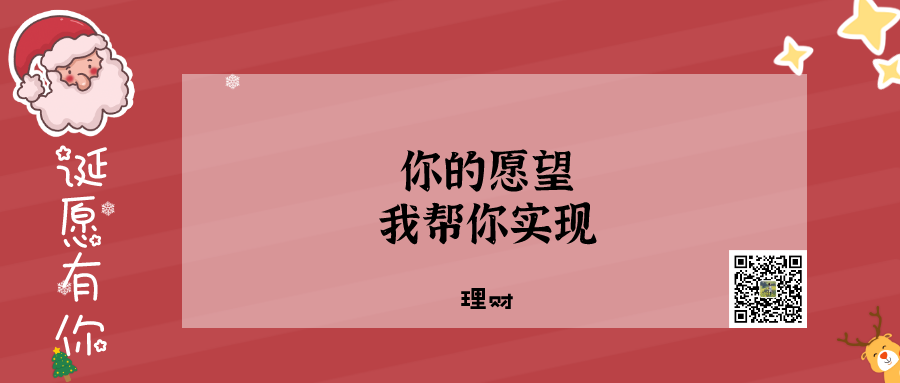 诞愿有你

你的愿望
我帮你实现

理财